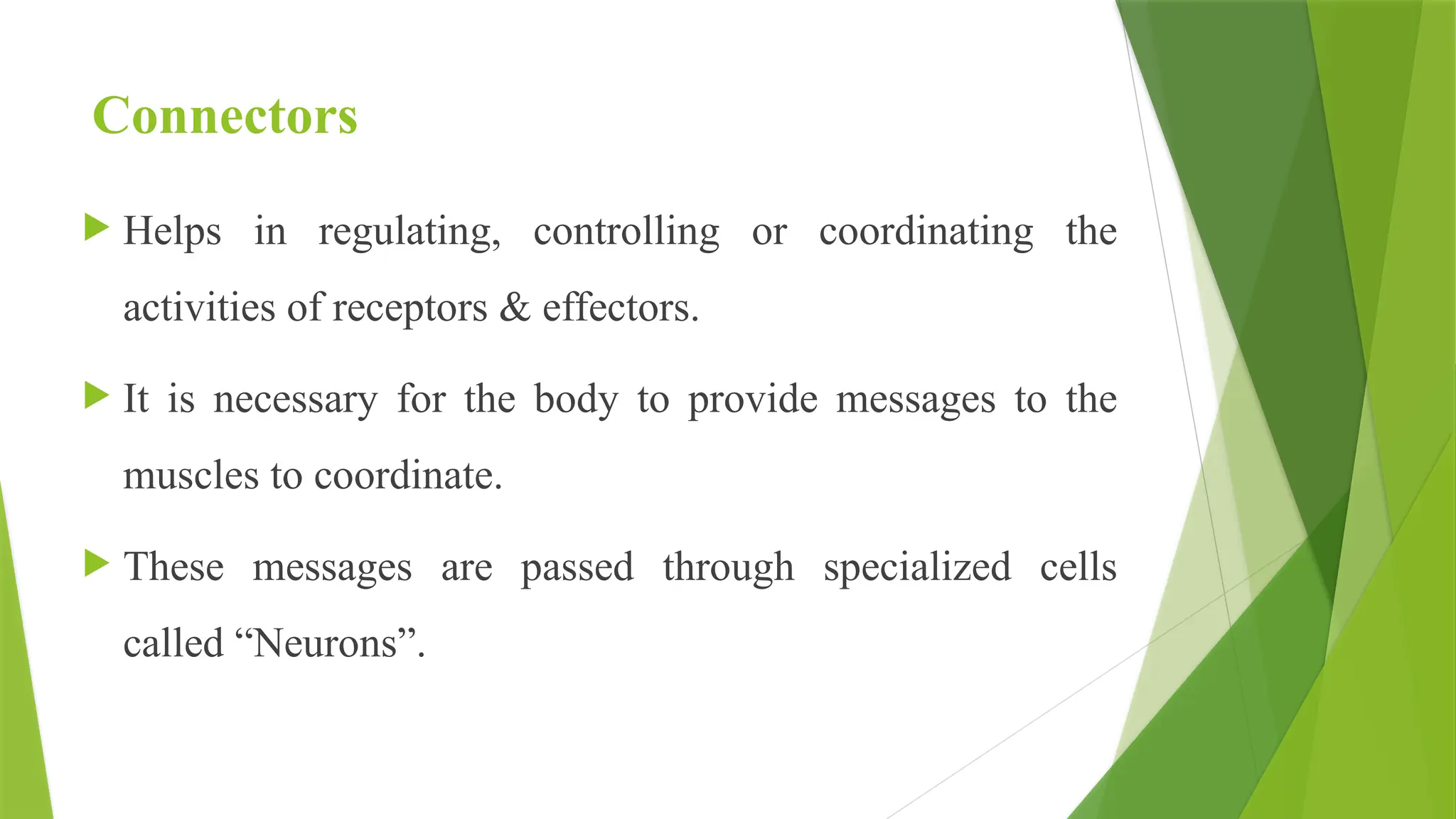 Connectors

Helps in regulating, controlling or coordinating the activities of receptors & effectors.

It is necessary for the body to provide messages to the muscles to coordinate.

These messages are passed through specialized cells called “Neurons”.